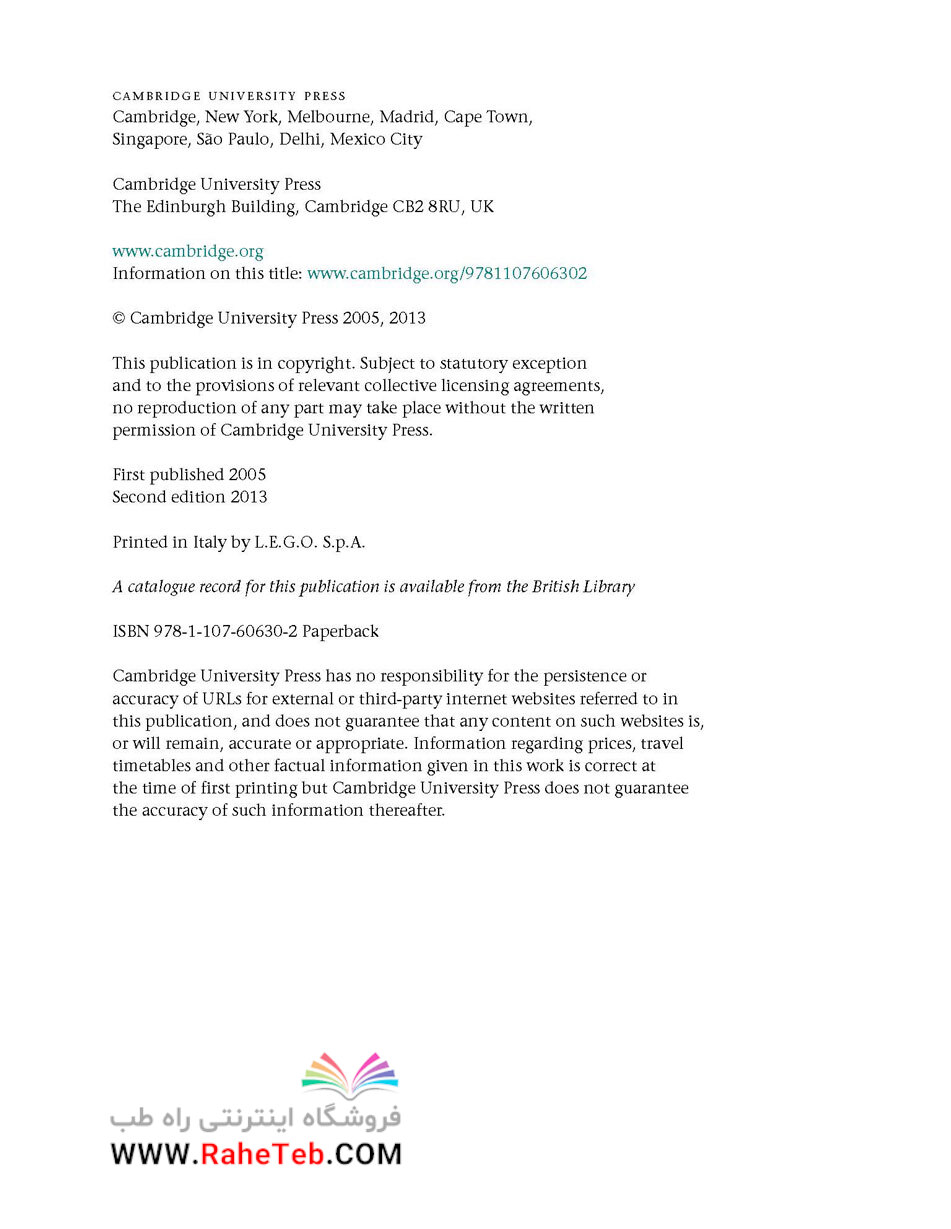 CAMBRIDGE UNIVERSITY PRESS
Cambridge, New York, Melbourne, Madrid, Cape Town, Singapore, São Paulo, Delhi, Mexico City

Cambridge University Press
The Edinburgh Building, Cambridge CB2 8RU, UK

www.cambridge.org
Information on this title: www.cambridge.org/9781107606302

© Cambridge University Press 2005, 2013

This publication is in copyright. Subject to statutory exception and to the provisions of relevant collective licensing agreements, no reproduction of any part may take place without the written permission of Cambridge University Press.

First published 2005
Second edition 2013

Printed in Italy by L.E.G.O. S.p.A.

A catalogue record for this publication is available from the British Library

ISBN 978-1-107-60630-2 Paperback

Cambridge University Press has no responsibility for the persistence or accuracy of URLs for external or third-party internet websites referred to in this publication, and does not guarantee that any content on such websites is, or will remain, accurate or appropriate. Information regarding prices, travel timetables and other factual information given in this work is correct at the time of first printing but Cambridge University Press does not guarantee the accuracy of such information thereafter.

فروشگاه اینترنتی راه طب
WWW.RaheTeb.COM